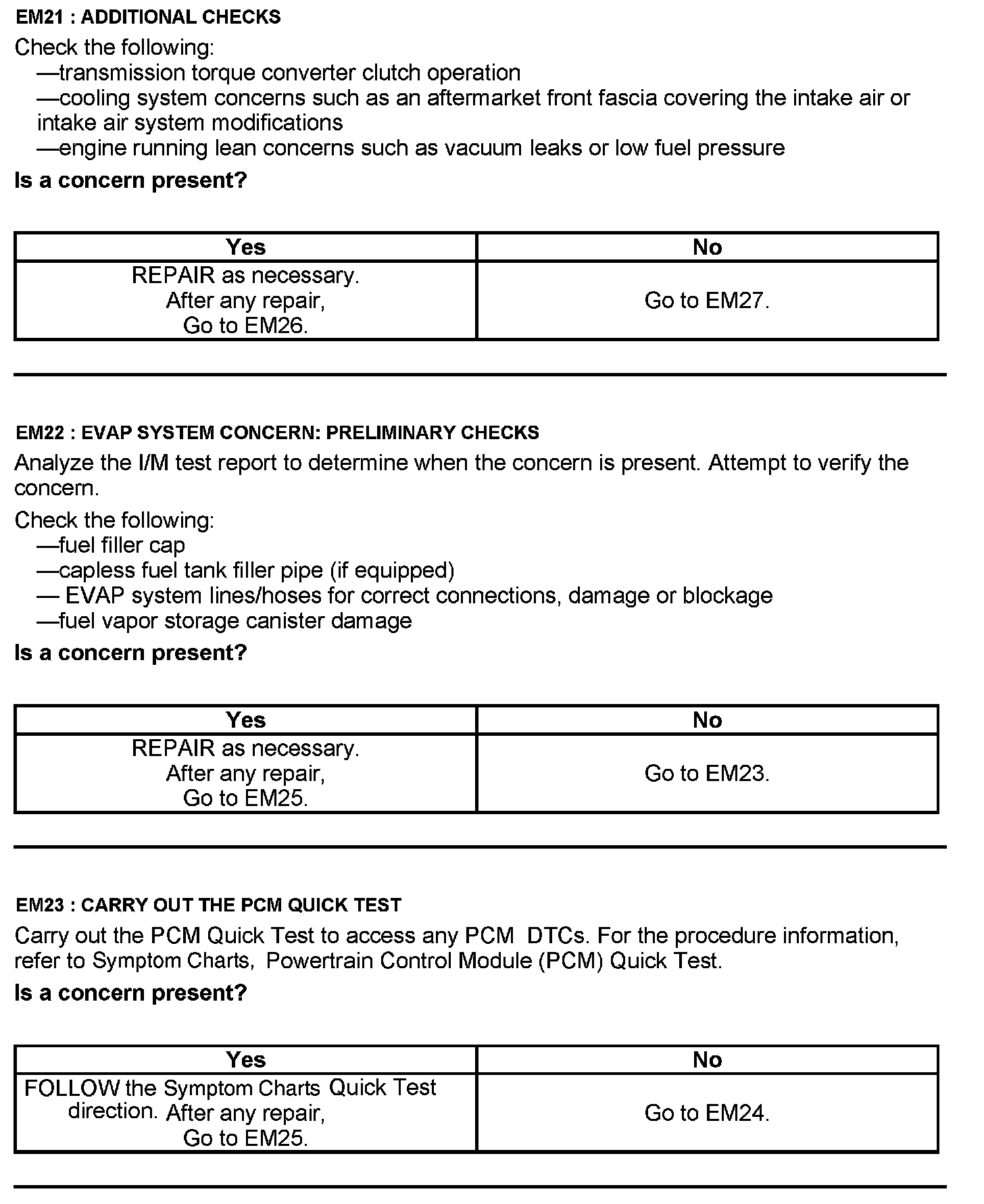 EM21 : ADDITIONAL CHECKS

Check the following:
—transmission torque converter clutch operation
—cooling system concerns such as an aftermarket front fascia covering the intake air or intake air system modifications
—engine running lean concerns such as vacuum leaks or low fuel pressure

Is a concern present?

| Yes | No |
|---|---|
| REPAIR as necessary. After any repair, Go to EM26. | Go to EM27. |

EM22 : EVAP SYSTEM CONCERN: PRELIMINARY CHECKS

Analyze the I/M test report to determine when the concern is present. Attempt to verify the concern.

Check the following:
—fuel filler cap
—capless fuel tank filler pipe (if equipped)
— EVAP system lines/hoses for correct connections, damage or blockage
—fuel vapor storage canister damage

Is a concern present?

| Yes | No |
|---|---|
| REPAIR as necessary. After any repair, Go to EM25. | Go to EM23. |

EM23 : CARRY OUT THE PCM QUICK TEST

Carry out the PCM Quick Test to access any PCM DTCs. For the procedure information, refer to Symptom Charts, Powertrain Control Module (PCM) Quick Test.

Is a concern present?

| Yes | No |
|---|---|
| FOLLOW the Symptom Charts Quick Test direction. After any repair, Go to EM25. | Go to EM24. |